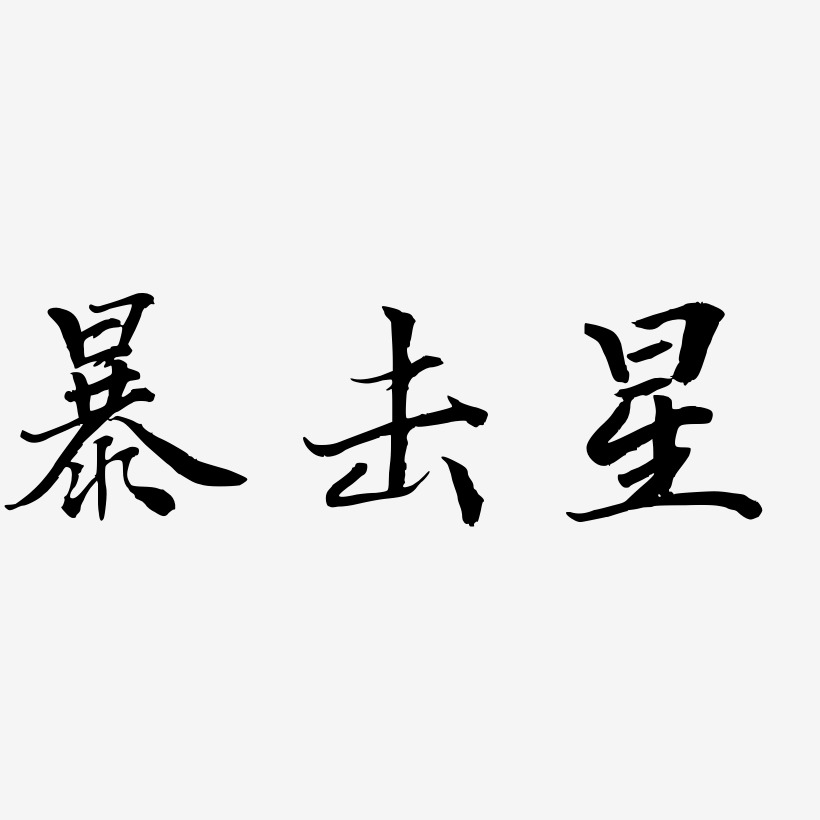 暴击星